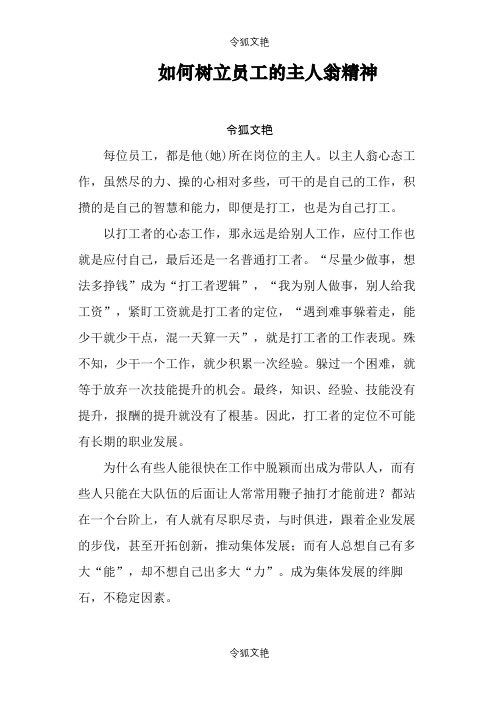 令狐文艳

如何树立员工的主人翁精神

令狐文艳

每位员工，都是他(她)所在岗位的主人。以主人翁心态工作，虽然尽的力、操的心相对多些，可干的是自己的工作，积攒的是自己的智慧和能力，即便是打工，也是为自己打工。

以打工者的心态工作，那永远是给别人工作，应付工作也就是应付自己，最后还是一名普通打工者。“尽量少做事，想法多挣钱”成为“打工者逻辑”，“我为别人做事，别人给我工资”，紧盯工资就是打工者的定位，“遇到难事躲着走，能少干就少干点，混一天算一天”，就是打工者的工作表现。殊不知，少干一个工作，就少积累一次经验。躲过一个困难，就等于放弃一次技能提升的机会。最终，知识、经验、技能没有提升，报酬的提升就没有了根基。因此，打工者的定位不可能有长期的职业发展。

为什么有些人能很快在工作中脱颖而出成为带队人，而有些人只能在大队伍的后面让人常常用鞭子抽打才能前进？都站在一个台阶上，有人就有尽职尽责，与时俱进，跟着企业发展的步伐，甚至开拓创新，推动集体发展；而有人总想自己有多大“能”，却不想自己出多大“力”。成为集体发展的绊脚石，不稳定因素。

令狐文艳